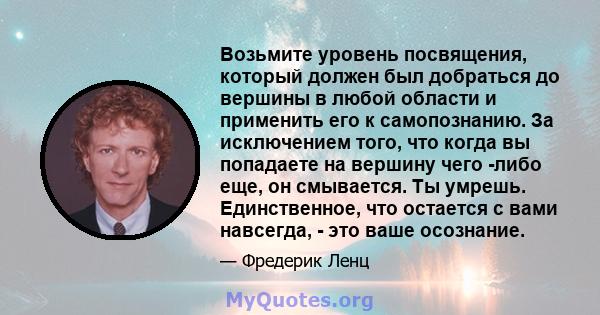 Возьмите уровень посвящения, который должен был добраться до вершины в любой области и применить его к самопознанию. За исключением того, что когда вы попадаете на вершину чего -либо еще, он смывается. Ты умрешь. Единственное, что остается с вами навсегда, - это ваше осознание.

— Фредерик Ленц

MyQuotes.org